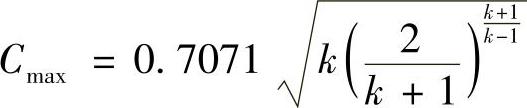 $C_{\max} = 0.7071 \sqrt{k\left(\frac{2}{k+1}\right)^{\frac{k+1}{k-1}}}$